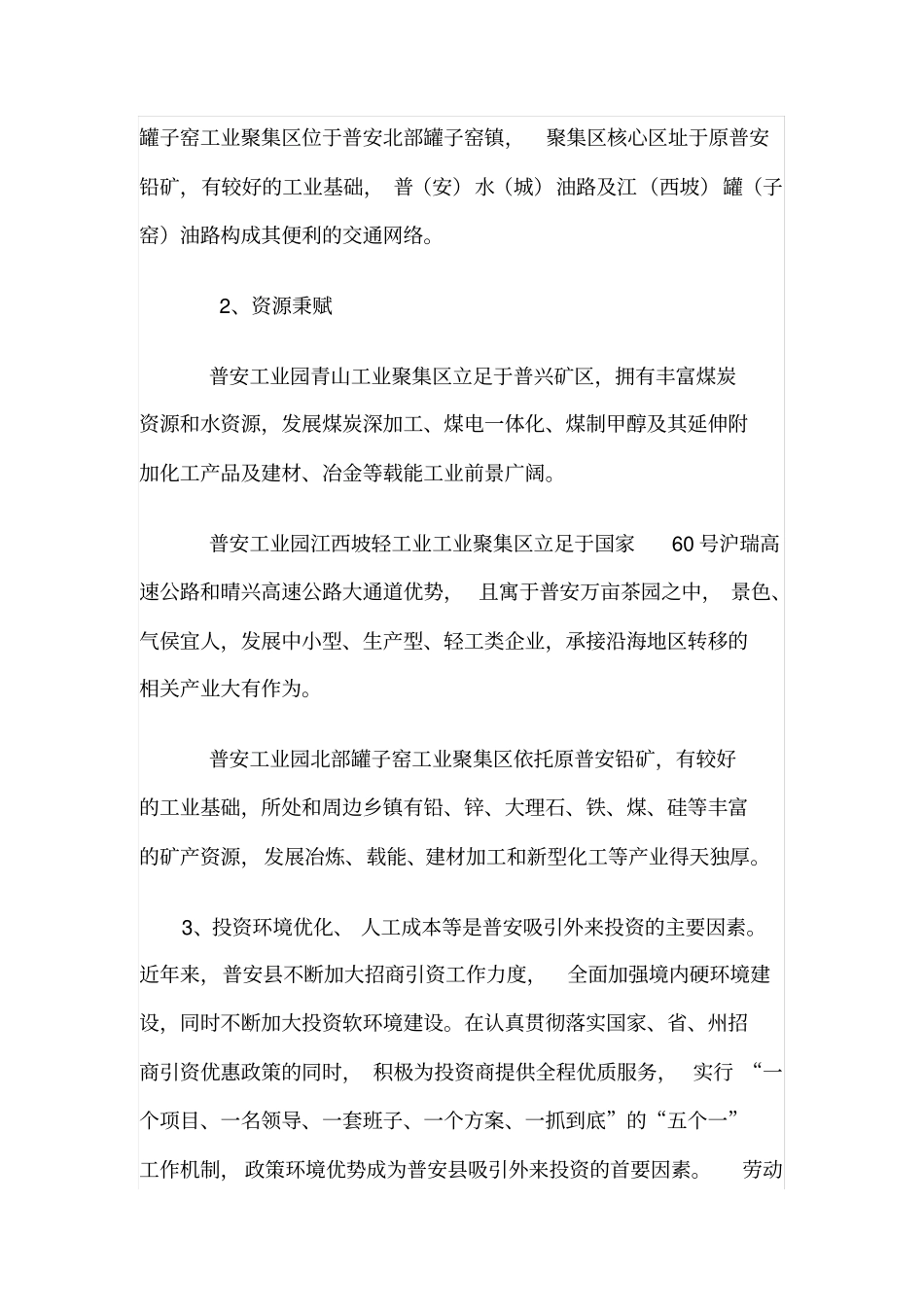 罐子窑工业聚集区位于普安北部罐子窑镇，聚集区核心区址于原普安铅矿，有较好的工业基础，普（安）水（城）油路及江（西坡）罐（子窑）油路构成其便利的交通网络。

2、资源秉赋

普安工业园青山工业聚集区立足于普兴矿区，拥有丰富煤炭资源和水资源，发展煤炭深加工、煤电一体化、煤制甲醇及其延伸附加化工产品及建材、冶金等载能工业前景广阔。

普安工业园江西坡轻工业工业聚集区立足于国家 60 号沪瑞高速公路和晴兴高速公路大通道优势，且寓于普安万亩茶园之中，景色、气侯宜人，发展中小型、生产型、轻工类企业，承接沿海地区转移的相关产业大有作为。

普安工业园北部罐子窑工业聚集区依托原普安铅矿，有较好的工业基础，所处和周边乡镇有铅、锌、大理石、铁、煤、硅等丰富的矿产资源，发展冶炼、载能、建材加工和新型化工等产业得天独厚。

3、投资环境优化、人工成本等是普安吸引外来投资的主要因素。近年来，普安县不断加大招商引资工作力度，全面加强境内硬环境建设，同时不断加大投资软环境建设。在认真贯彻落实国家、省、州招商引资优惠政策的同时，积极为投资商提供全程优质服务，实行“一个项目、一名领导、一套班子、一个方案、一抓到底”的“五个一”工作机制，政策环境优势成为普安县吸引外来投资的首要因素。劳动